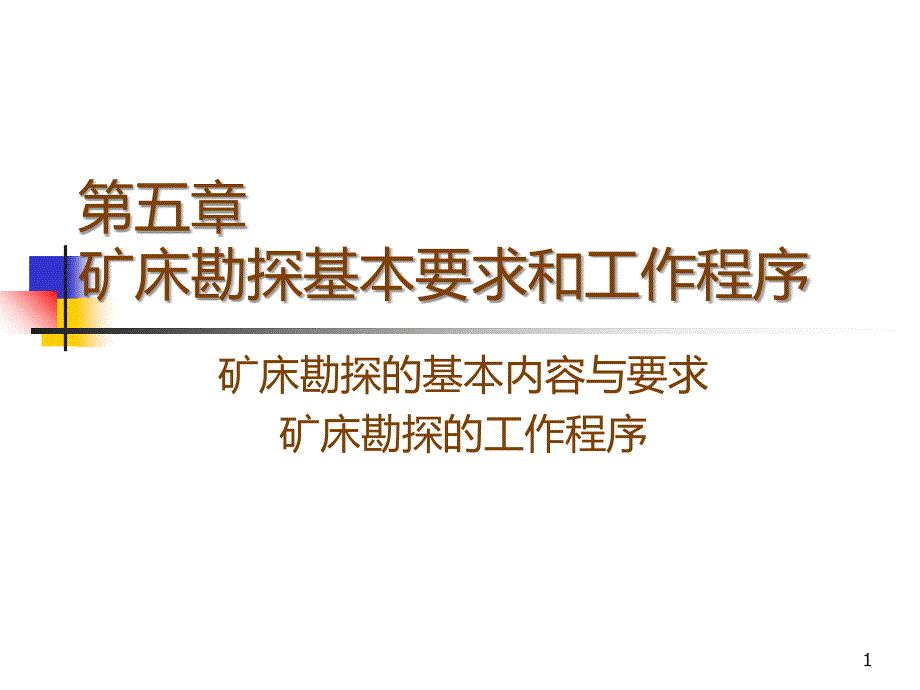 第五章
矿床勘探基本要求和工作程序

矿床勘探的基本内容与要求
矿床勘探的工作程序

1